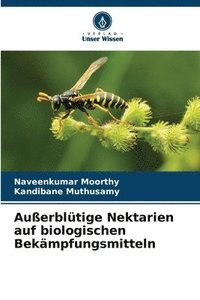 VERLAG
Unser Wissen

Naveenkumar Moorthy
Kandibane Muthusamy

Außerblütige Nektarien auf biologischen Bekämpfungsmitteln